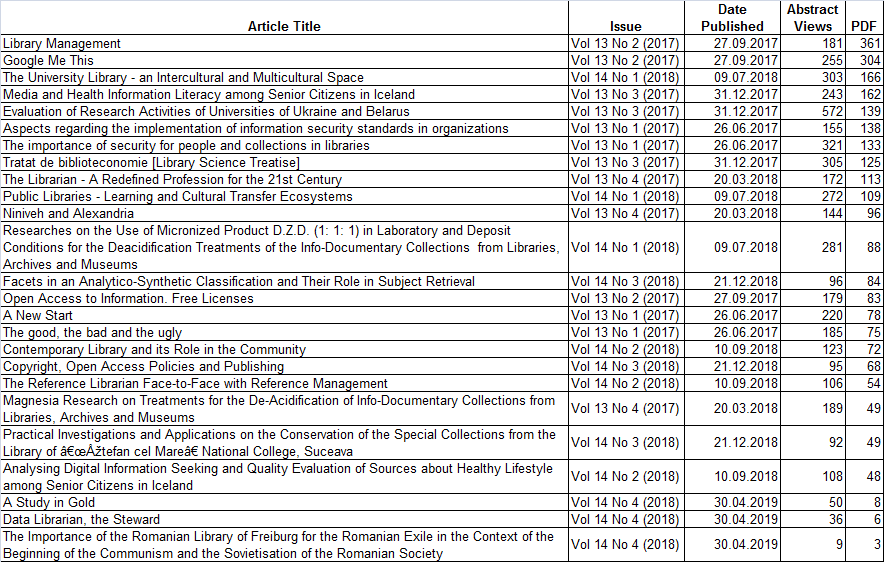 | Article Title | Issue | Date Published | Abstract Views | PDF |
|---|---|---|---|---|
| Library Management | Vol 13 No 2 (2017) | 27.09.2017 | 181 | 361 |
| Google Me This | Vol 13 No 2 (2017) | 27.09.2017 | 255 | 304 |
| The University Library - an Intercultural and Multicultural Space | Vol 14 No 1 (2018) | 09.07.2018 | 303 | 166 |
| Media and Health Information Literacy among Senior Citizens in Iceland | Vol 13 No 3 (2017) | 31.12.2017 | 243 | 162 |
| Evaluation of Research Activities of Universities of Ukraine and Belarus | Vol 13 No 3 (2017) | 31.12.2017 | 572 | 139 |
| Aspects regarding the implementation of information security standards in organizations | Vol 13 No 1 (2017) | 26.06.2017 | 155 | 138 |
| The importance of security for people and collections in libraries | Vol 13 No 1 (2017) | 26.06.2017 | 321 | 133 |
| Tratat de biblioteconomie [Library Science Treatise] | Vol 13 No 3 (2017) | 31.12.2017 | 305 | 125 |
| The Librarian - A Redefined Profession for the 21st Century | Vol 13 No 4 (2017) | 20.03.2018 | 172 | 113 |
| Public Libraries - Learning and Cultural Transfer Ecosystems | Vol 14 No 1 (2018) | 09.07.2018 | 272 | 109 |
| Niniveh and Alexandria | Vol 13 No 4 (2017) | 20.03.2018 | 144 | 96 |
| Researches on the Use of Micronized Product D.Z.D. (1: 1: 1) in Laboratory and Deposit Conditions for the Deacidification Treatments of the Info-Documentary Collections from Libraries, Archives and Museums | Vol 14 No 1 (2018) | 09.07.2018 | 281 | 88 |
| Facets in an Analytico-Synthetic Classification and Their Role in Subject Retrieval | Vol 14 No 3 (2018) | 21.12.2018 | 96 | 84 |
| Open Access to Information. Free Licenses | Vol 13 No 2 (2017) | 27.09.2017 | 179 | 83 |
| A New Start | Vol 13 No 1 (2017) | 26.06.2017 | 220 | 78 |
| The good, the bad and the ugly | Vol 13 No 1 (2017) | 26.06.2017 | 185 | 75 |
| Contemporary Library and its Role in the Community | Vol 14 No 2 (2018) | 10.09.2018 | 123 | 72 |
| Copyright, Open Access Policies and Publishing | Vol 14 No 3 (2018) | 21.12.2018 | 95 | 68 |
| The Reference Librarian Face-to-Face with Reference Management | Vol 14 No 2 (2018) | 10.09.2018 | 106 | 54 |
| Magnesia Research on Treatments for the De-Acidification of Info-Documentary Collections from Libraries, Archives and Museums | Vol 13 No 4 (2017) | 20.03.2018 | 189 | 49 |
| Practical Investigations and Applications on the Conservation of the Special Collections from the Library of â€œÅžtefan cel Mareâ€ National College, Suceava | Vol 14 No 3 (2018) | 21.12.2018 | 92 | 49 |
| Analysing Digital Information Seeking and Quality Evaluation of Sources about Healthy Lifestyle among Senior Citizens in Iceland | Vol 14 No 2 (2018) | 10.09.2018 | 108 | 48 |
| A Study in Gold | Vol 14 No 4 (2018) | 30.04.2019 | 50 | 8 |
| Data Librarian, the Steward | Vol 14 No 4 (2018) | 30.04.2019 | 36 | 6 |
| The Importance of the Romanian Library of Freiburg for the Romanian Exile in the Context of the Beginning of the Communism and the Sovietisation of the Romanian Society | Vol 14 No 4 (2018) | 30.04.2019 | 9 | 3 |